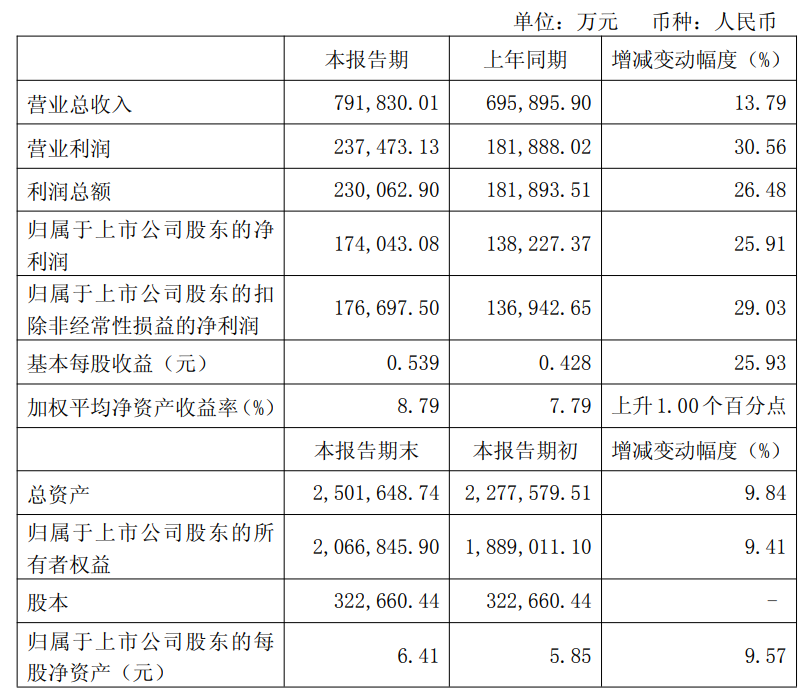 单位：万元　币种：人民币

|  | 本报告期 | 上年同期 | 增减变动幅度（%） |
|---|---|---|---|
| 营业总收入 | 791,830.01 | 695,895.90 | 13.79 |
| 营业利润 | 237,473.13 | 181,888.02 | 30.56 |
| 利润总额 | 230,062.90 | 181,893.51 | 26.48 |
| 归属于上市公司股东的净利润 | 174,043.08 | 138,227.37 | 25.91 |
| 归属于上市公司股东的扣除非经常性损益的净利润 | 176,697.50 | 136,942.65 | 29.03 |
| 基本每股收益（元） | 0.539 | 0.428 | 25.93 |
| 加权平均净资产收益率（%） | 8.79 | 7.79 | 上升1.00个百分点 |
|  | 本报告期末 | 本报告期初 | 增减变动幅度（%） |
| 总资产 | 2,501,648.74 | 2,277,579.51 | 9.84 |
| 归属于上市公司股东的所有者权益 | 2,066,845.90 | 1,889,011.10 | 9.41 |
| 股本 | 322,660.44 | 322,660.44 | - |
| 归属于上市公司股东的每股净资产（元） | 6.41 | 5.85 | 9.57 |